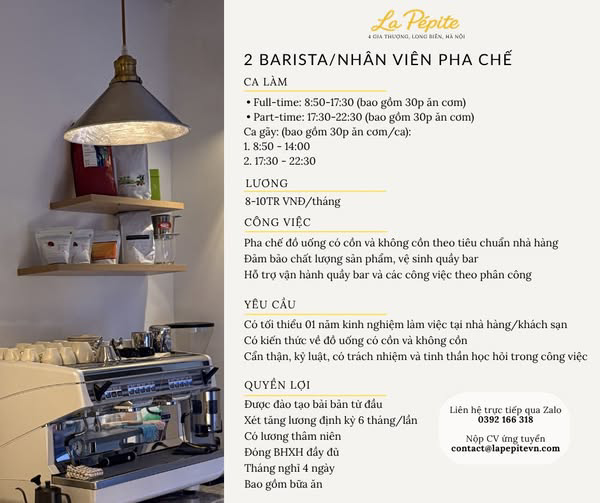 La Pépite
4 GIA THƯỢNG, LONG BIÊN, HÀ NỘI

2 BARISTA/NHÂN VIÊN PHA CHẾ

CA LÀM

• Full-time: 8:50-17:30 (bao gồm 30p ăn cơm)
• Part-time: 17:30-22:30 (bao gồm 30p ăn cơm)
Ca gãy: (bao gồm 30p ăn cơm/ca):
1. 8:50 - 14:00
2. 17:30 - 22:30

LƯƠNG

8-10TR VNĐ/tháng

CÔNG VIỆC

Pha chế đồ uống có cồn và không cồn theo tiêu chuẩn nhà hàng
Đảm bảo chất lượng sản phẩm, vệ sinh quầy bar
Hỗ trợ vận hành quầy bar và các công việc theo phân công

YÊU CẦU

Có tối thiểu 01 năm kinh nghiệm làm việc tại nhà hàng/khách sạn
Có kiến thức về đồ uống có cồn và không cồn
Cẩn thận, kỷ luật, có trách nhiệm và tinh thần học hỏi trong công việc

QUYỀN LỢI

Được đào tạo bài bản từ đầu
Xét tăng lương định kỳ 6 tháng/lần
Có lương thâm niên
Đóng BHXH đầy đủ
Tháng nghỉ 4 ngày
Bao gồm bữa ăn

Liên hệ trực tiếp qua Zalo
0392 166 318

Nộp CV ứng tuyển
contact@lapepitevn.com